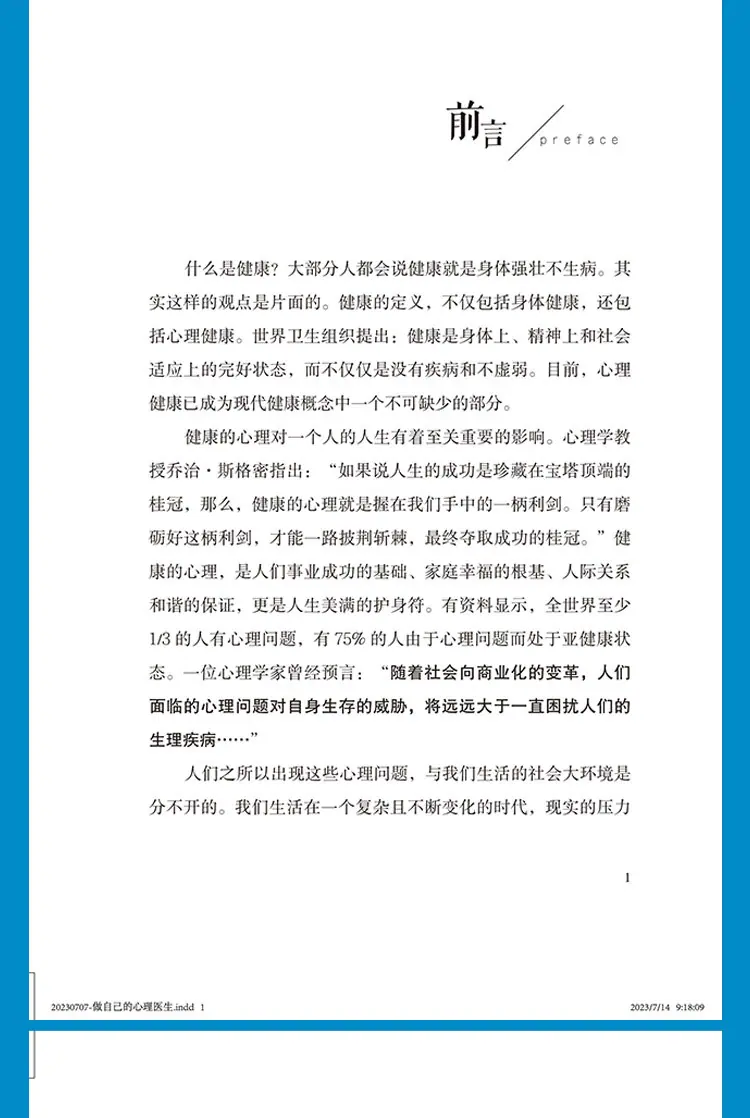 前言 preface

什么是健康？大部分人都会说健康就是身体强壮不生病。其实这样的观点是片面的。健康的定义，不仅包括身体健康，还包括心理健康。世界卫生组织提出：健康是身体上、精神上和社会适应上的完好状态，而不仅仅是没有疾病和不虚弱。目前，心理健康已成为现代健康概念中一个不可缺少的部分。

健康的心理对一个人的人生有着至关重要的影响。心理学教授乔治·斯格密指出：“如果说人生的成功是珍藏在宝塔顶端的桂冠，那么，健康的心理就是握在我们手中的一柄利剑。只有磨砺好这柄利剑，才能一路披荆斩棘，最终夺取成功的桂冠。”健康的心理，是人们事业成功的基础、家庭幸福的根基、人际关系和谐的保证，更是人生美满的护身符。有资料显示，全世界至少1/3的人有心理问题，有75%的人由于心理问题而处于亚健康状态。一位心理学家曾经预言：“随着社会向商业化的变革，人们面临的心理问题对自身生存的威胁，将远远大于一直困扰人们的生理疾病……”

人们之所以出现这些心理问题，与我们生活的社会大环境是分不开的。我们生活在一个复杂且不断变化的时代，现实的压力

1

20230707-做自己的心理医生.indd 1 2023/7/14 9:18:09